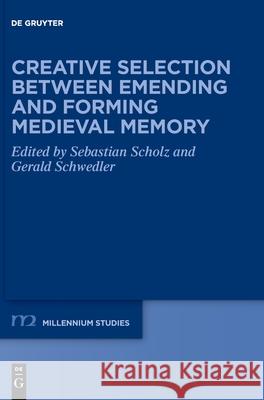 DE GRUYTER

CREATIVE SELECTION BETWEEN EMENDING AND FORMING MEDIEVAL MEMORY

Edited by Sebastian Scholz and Gerald Schwedler

m2 MILLENNIUM STUDIES

DE G

Kraina Książek